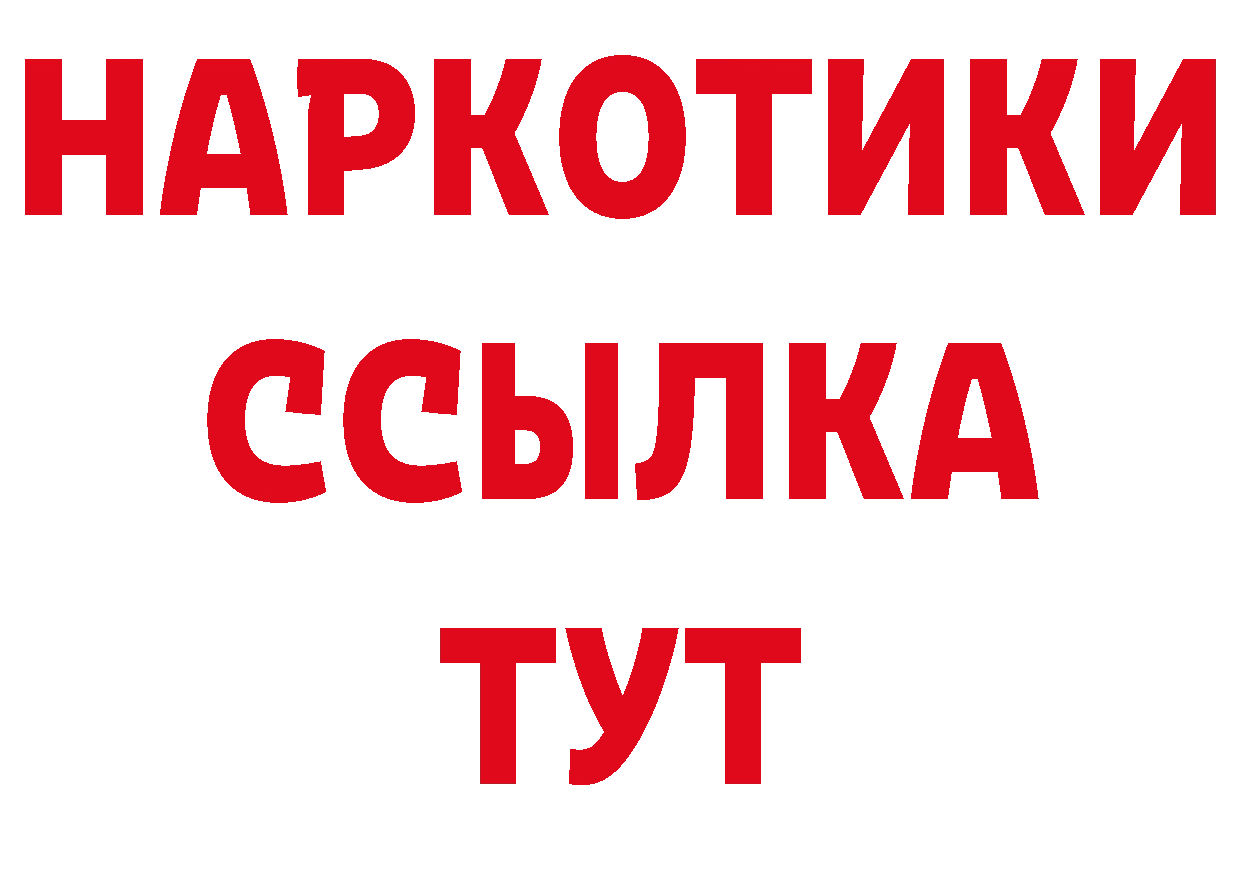 НАРКОТИКИ ССЫЛКА ТУТ